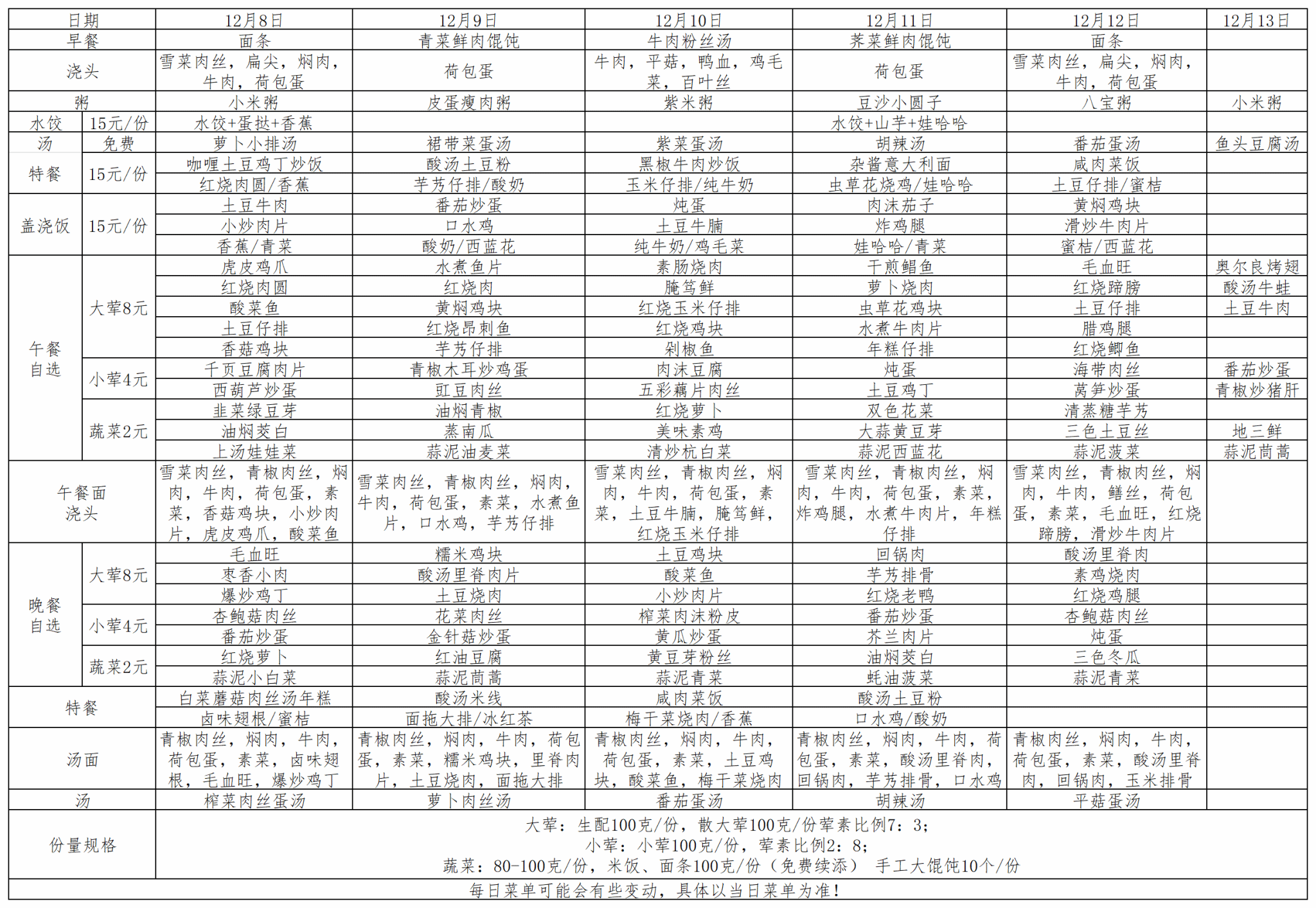 | 日期 | | 12月8日 | 12月9日 | 12月10日 | 12月11日 | 12月12日 | 12月13日 |
|---|---|---|---|---|---|---|---|
| 早餐 | | 面条 | 青菜鲜肉馄饨 | 牛肉粉丝汤 | 荠菜鲜肉馄饨 | 面条 | |
| 浇头 | | 雪菜肉丝，扁尖，焖肉，牛肉，荷包蛋 | 荷包蛋 | 牛肉，平菇，鸭血，鸡毛菜，百叶丝 | 荷包蛋 | 雪菜肉丝，扁尖，焖肉，牛肉，荷包蛋 | |
| 粥 | | 小米粥 | 皮蛋瘦肉粥 | 紫米粥 | 豆沙小圆子 | 八宝粥 | 小米粥 |
| 水饺 | 15元/份 | 水饺+蛋挞+香蕉 | | | 水饺+山芋+娃哈哈 | | |
| 汤 | 免费 | 萝卜小排汤 | 裙带菜蛋汤 | 紫菜蛋汤 | 胡辣汤 | 番茄蛋汤 | 鱼头豆腐汤 |
| 特餐 | 15元/份 | 咖喱土豆鸡丁炒饭 | 酸汤土豆粉 | 黑椒牛肉炒饭 | 杂酱意大利面 | 咸肉菜饭 | |
| | | 红烧肉圆/香蕉 | 芋艿仔排/酸奶 | 玉米仔排/纯牛奶 | 虫草花烧鸡/娃哈哈 | 土豆仔排/蜜桔 | |
| 盖浇饭 | 15元/份 | 土豆牛肉 | 番茄炒蛋 | 炖蛋 | 肉沫茄子 | 黄焖鸡块 | |
| | | 小炒肉片 | 口水鸡 | 土豆牛腩 | 炸鸡腿 | 滑炒牛肉片 | |
| | | 香蕉/青菜 | 酸奶/西蓝花 | 纯牛奶/鸡毛菜 | 娃哈哈/青菜 | 蜜桔/西蓝花 | |
| 午餐自选 | 大荤8元 | 虎皮鸡爪 | 水煮鱼片 | 素肠烧肉 | 干煎鲳鱼 | 毛血旺 | 奥尔良烤翅 |
| | | 红烧肉圆 | 红烧肉 | 腌笃鲜 | 萝卜烧肉 | 红烧蹄膀 | 酸汤牛蛙 |
| | | 酸菜鱼 | 黄焖鸡块 | 红烧玉米仔排 | 虫草花鸡块 | 土豆仔排 | 土豆牛肉 |
| | | 土豆仔排 | 红烧昂刺鱼 | 红烧鸡块 | 水煮牛肉片 | 腊鸡腿 | |
| | | 香菇鸡块 | 芋艿仔排 | 剁椒鱼 | 年糕仔排 | 红烧鲫鱼 | |
| | 小荤4元 | 千页豆腐肉片 | 青椒木耳炒鸡蛋 | 肉沫豆腐 | 炖蛋 | 海带肉丝 | 番茄炒蛋 |
| | | 西葫芦炒蛋 | 豇豆肉丝 | 五彩藕片肉丝 | 土豆鸡丁 | 莴笋炒蛋 | 青椒炒猪肝 |
| | 蔬菜2元 | 韭菜绿豆芽 | 油焖青椒 | 红烧萝卜 | 双色花菜 | 清蒸糖芋艿 | |
| | | 油焖茭白 | 蒸南瓜 | 美味素鸡 | 大蒜黄豆芽 | 三色土豆丝 | 地三鲜 |
| | | 上汤娃娃菜 | 蒜泥油麦菜 | 清炒杭白菜 | 蒜泥西蓝花 | 蒜泥菠菜 | 蒜泥茼蒿 |
| 午餐面浇头 | | 雪菜肉丝，青椒肉丝，焖肉，牛肉，荷包蛋，素菜，香菇鸡块，小炒肉片，虎皮鸡爪，酸菜鱼 | 雪菜肉丝，青椒肉丝，焖肉，牛肉，荷包蛋，素菜，水煮鱼片，口水鸡，芋艿仔排 | 雪菜肉丝，青椒肉丝，焖肉，牛肉，荷包蛋，素菜，土豆牛腩，腌笃鲜，红烧玉米仔排 | 雪菜肉丝，青椒肉丝，焖肉，牛肉，荷包蛋，素菜，炸鸡腿，水煮牛肉片，年糕仔排 | 雪菜肉丝，青椒肉丝，焖肉，牛肉，鳝丝，荷包蛋，素菜，毛血旺，红烧蹄膀，滑炒牛肉片 | |
| 晚餐自选 | 大荤8元 | 毛血旺 | 糯米鸡块 | 土豆鸡块 | 回锅肉 | 酸汤里脊肉 | |
| | | 枣香小肉 | 酸汤里脊肉片 | 酸菜鱼 | 芋艿排骨 | 素鸡烧肉 | |
| | | 爆炒鸡丁 | 土豆烧肉 | 小炒肉片 | 红烧老鸭 | 红烧鸡腿 | |
| | 小荤4元 | 杏鲍菇肉丝 | 花菜肉丝 | 榨菜肉沫粉皮 | 番茄炒蛋 | 杏鲍菇肉丝 | |
| | | 番茄炒蛋 | 金针菇炒蛋 | 黄瓜炒蛋 | 芥兰肉片 | 炖蛋 | |
| | 蔬菜2元 | 红烧萝卜 | 红油豆腐 | 黄豆芽粉丝 | 油焖茭白 | 三色冬瓜 | |
| | | 蒜泥小白菜 | 蒜泥茼蒿 | 蒜泥青菜 | 蚝油菠菜 | 蒜泥青菜 | |
| 特餐 | | 白菜蘑菇肉丝汤年糕 | 酸汤米线 | 咸肉菜饭 | 酸汤土豆粉 | | |
| | | 卤味翅根/蜜桔 | 面拖大排/冰红茶 | 梅干菜烧肉/香蕉 | 口水鸡/酸奶 | | |
| 汤面 | | 青椒肉丝，焖肉，牛肉，荷包蛋，素菜，卤味翅根，毛血旺，爆炒鸡丁 | 青椒肉丝，焖肉，牛肉，荷包蛋，素菜，糯米鸡块，里脊肉片，土豆烧肉，面拖大排 | 青椒肉丝，焖肉，牛肉，荷包蛋，素菜，土豆鸡块，酸菜鱼，梅干菜烧肉 | 青椒肉丝，焖肉，牛肉，荷包蛋，素菜，酸汤里脊肉，回锅肉，芋艿排骨，口水鸡 | 青椒肉丝，焖肉，牛肉，荷包蛋，素菜，酸汤里脊肉，回锅肉，玉米排骨 | |
| 汤 | | 榨菜肉丝蛋汤 | 萝卜肉丝汤 | 番茄蛋汤 | 胡辣汤 | 平菇蛋汤 | |
| 份量规格 | | 大荤：生配100克/份，散大荤100克/份荤素比例7：3；小荤：小荤100克/份，荤素比例2：8；蔬菜：80-100克/份，米饭、面条100克/份（免费续添） 手工大馄饨10个/份 | | | | | |

每日菜单可能会有些变动，具体以当日菜单为准！